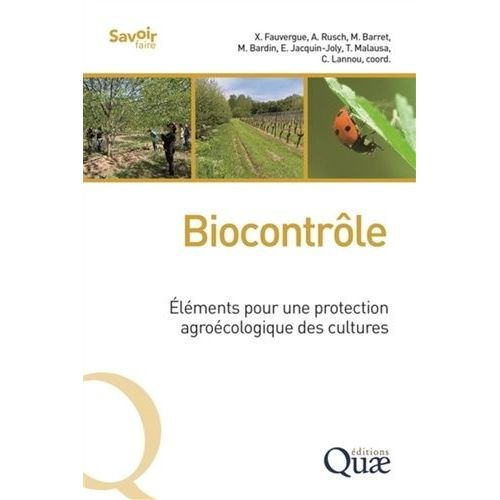 Savoir
faire

X. Fauvergue, A. Rusch, M. Barret, M. Bardin, E. Jacquin-Joly, T. Malausa, C. Lannou, coord.

Biocontrôle

Éléments pour une protection agroécologique des cultures

éditions
Quæ